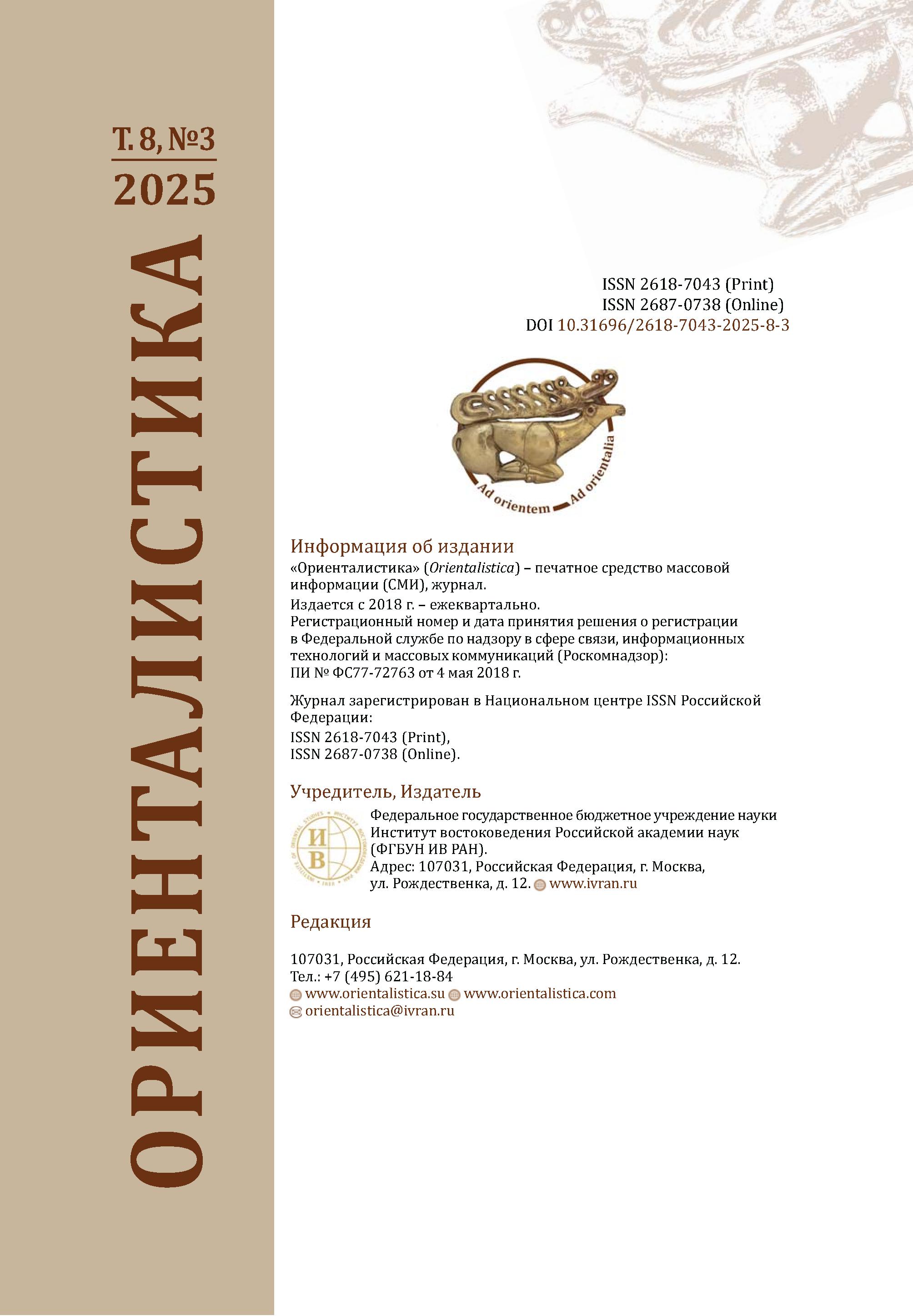 Т. 8, №3
2025

ОРИЕНТАЛИСТИКА

ISSN 2618-7043 (Print)
ISSN 2687-0738 (Online)
DOI 10.31696/2618-7043-2025-8-3

Ad orientem Ad orientalia

Информация об издании
«Ориенталистика» (Orientalistica) – печатное средство массовой информации (СМИ), журнал.
Издается с 2018 г. – ежеквартально.
Регистрационный номер и дата принятия решения о регистрации в Федеральной службе по надзору в сфере связи, информационных технологий и массовых коммуникаций (Роскомнадзор):
ПИ № ФС77-72763 от 4 мая 2018 г.

Журнал зарегистрирован в Национальном центре ISSN Российской Федерации:
ISSN 2618-7043 (Print),
ISSN 2687-0738 (Online).

Учредитель, Издатель
ИВ
Федеральное государственное бюджетное учреждение науки Институт востоковедения Российской академии наук (ФГБУН ИВ РАН).
Адрес: 107031, Российская Федерация, г. Москва, ул. Рождественка, д. 12. www.ivran.ru

Редакция

107031, Российская Федерация, г. Москва, ул. Рождественка, д. 12.
Тел.: +7 (495) 621-18-84
www.orientalistica.su www.orientalistica.com
orientalistica@ivran.ru